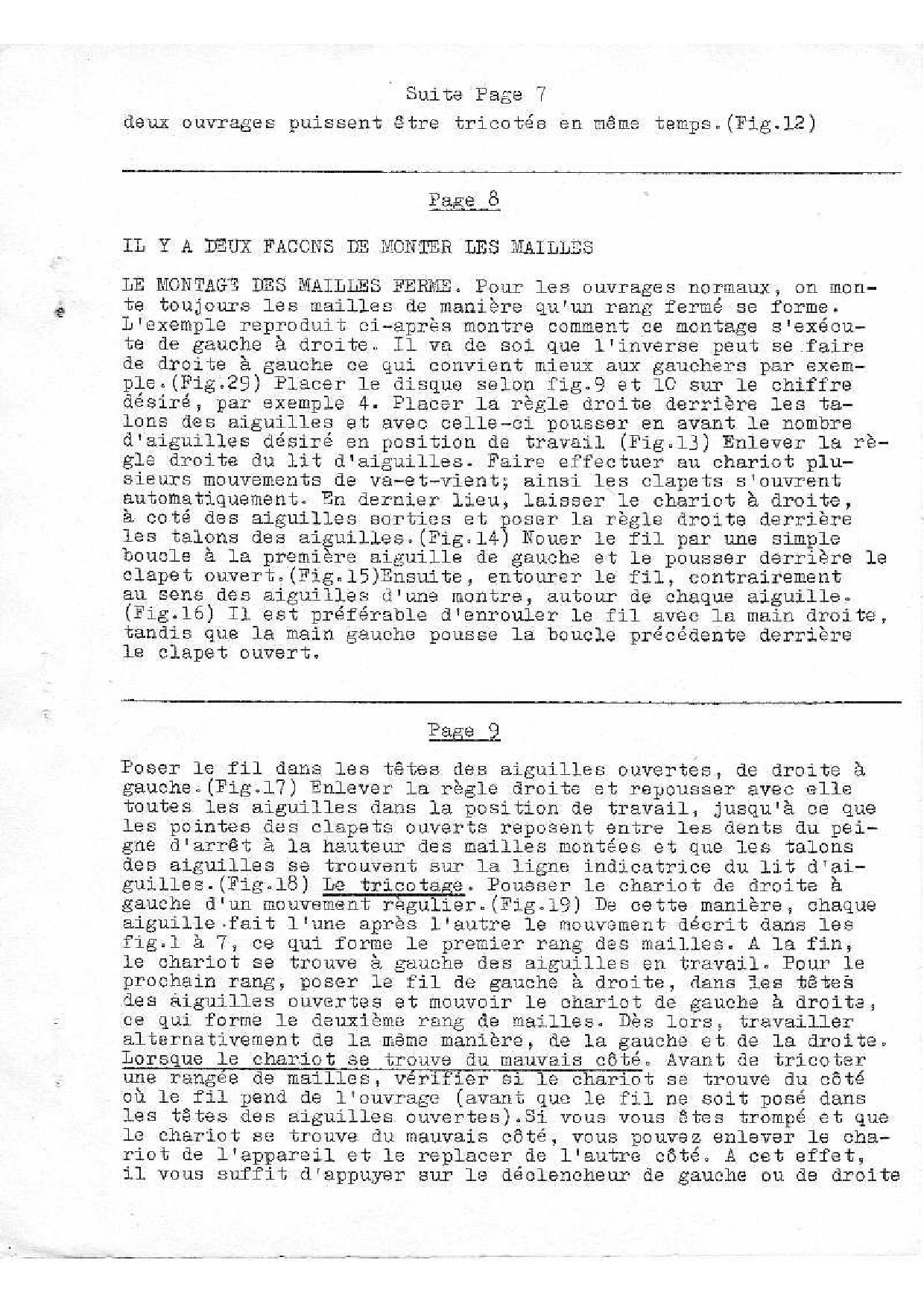 Suite Page 7

deux ouvrages puissent être tricotés en même temps.(Fig.12)

Page 8

IL Y A DEUX FACONS DE MONTER LES MAILLES

LE MONTAGE DES MAILLES FERME. Pour les ouvrages normaux, on monte toujours les mailles de manière qu'un rang fermé se forme. L'exemple reproduit ci-après montre comment ce montage s'exécute de gauche à droite. Il va de soi que l'inverse peut se faire de droite à gauche ce qui convient mieux aux gauchers par exemple.(Fig.29) Placer le disque selon fig.9 et 10 sur le chiffre désiré, par exemple 4. Placer la règle droite derrière les talons des aiguilles et avec celle-ci pousser en avant le nombre d'aiguilles désiré en position de travail (Fig.13) Enlever la règle droite du lit d'aiguilles. Faire effectuer au chariot plusieurs mouvements de va-et-vient; ainsi les clapets s'ouvrent automatiquement. En dernier lieu, laisser le chariot à droite, à coté des aiguilles sorties et poser la règle droite derrière les talons des aiguilles.(Fig.14) Nouer le fil par une simple boucle à la première aiguille de gauche et le pousser derrière le clapet ouvert.(Fig.15)Ensuite, entourer le fil, contrairement au sens des aiguilles d'une montre, autour de chaque aiguille. (Fig.16) Il est préférable d'enrouler le fil avec la main droite, tandis que la main gauche pousse la boucle précédente derrière le clapet ouvert.

Page 9

Poser le fil dans les têtes des aiguilles ouvertes, de droite à gauche.(Fig.17) Enlever la règle droite et repousser avec elle toutes les aiguilles dans la position de travail, jusqu'à ce que les pointes des clapets ouverts reposent entre les dents du peigne d'arrêt à la hauteur des mailles montées et que les talons des aiguilles se trouvent sur la ligne indicatrice du lit d'aiguilles.(Fig.18) Le tricotage. Pousser le chariot de droite à gauche d'un mouvement régulier.(Fig.19) De cette manière, chaque aiguille fait l'une après l'autre le mouvement décrit dans les fig.1 à 7, ce qui forme le premier rang des mailles. A la fin, le chariot se trouve à gauche des aiguilles en travail. Pour le prochain rang, poser le fil de gauche à droite, dans les têtes des aiguilles ouvertes et mouvoir le chariot de gauche à droite, ce qui forme le deuxième rang de mailles. Dès lors, travailler alternativement de la même manière, de la gauche et de la droite. Lorsque le chariot se trouve du mauvais côté. Avant de tricoter une rangée de mailles, vérifier si le chariot se trouve du côté où le fil pend de l'ouvrage (avant que le fil ne soit posé dans les têtes des aiguilles ouvertes).Si vous vous êtes trompé et que le chariot se trouve du mauvais côté, vous pouvez enlever le chariot de l'appareil et le replacer de l'autre côté. A cet effet, il vous suffit d'appuyer sur le déclencheur de gauche ou de droite